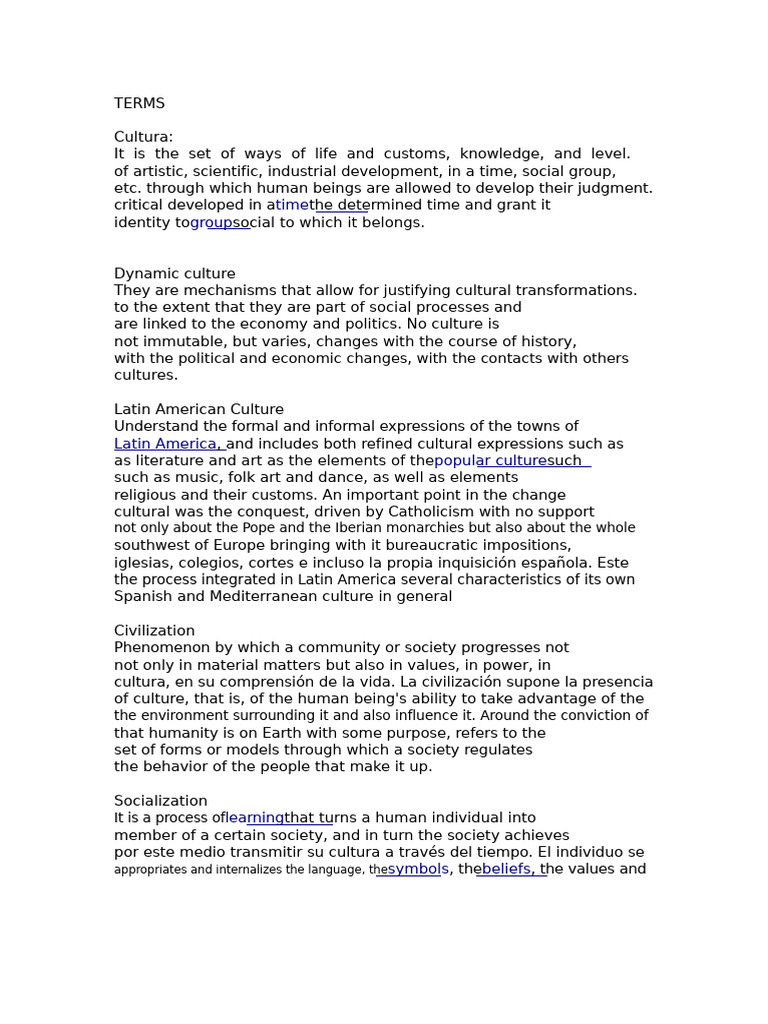 TERMS

Cultura:
It is the set of ways of life and customs, knowledge, and level. of artistic, scientific, industrial development, in a time, social group, etc. through which human beings are allowed to develop their judgment. critical developed in atimethe determined time and grant it identity togroupsocial to which it belongs.

Dynamic culture
They are mechanisms that allow for justifying cultural transformations. to the extent that they are part of social processes and are linked to the economy and politics. No culture is not immutable, but varies, changes with the course of history, with the political and economic changes, with the contacts with others cultures.

Latin American Culture
Understand the formal and informal expressions of the towns of Latin America, and includes both refined cultural expressions such as as literature and art as the elements of thepopular culturesuch such as music, folk art and dance, as well as elements religious and their customs. An important point in the change cultural was the conquest, driven by Catholicism with no support not only about the Pope and the Iberian monarchies but also about the whole southwest of Europe bringing with it bureaucratic impositions, iglesias, colegios, cortes e incluso la propia inquisición española. Este the process integrated in Latin America several characteristics of its own Spanish and Mediterranean culture in general

Civilization
Phenomenon by which a community or society progresses not not only in material matters but also in values, in power, in cultura, en su comprensión de la vida. La civilización supone la presencia of culture, that is, of the human being's ability to take advantage of the the environment surrounding it and also influence it. Around the conviction of that humanity is on Earth with some purpose, refers to the set of forms or models through which a society regulates the behavior of the people that make it up.

Socialization
It is a process oflearningthat turns a human individual into member of a certain society, and in turn the society achieves por este medio transmitir su cultura a través del tiempo. El individuo se appropriates and internalizes the language, thesymbols, thebeliefs, the values and